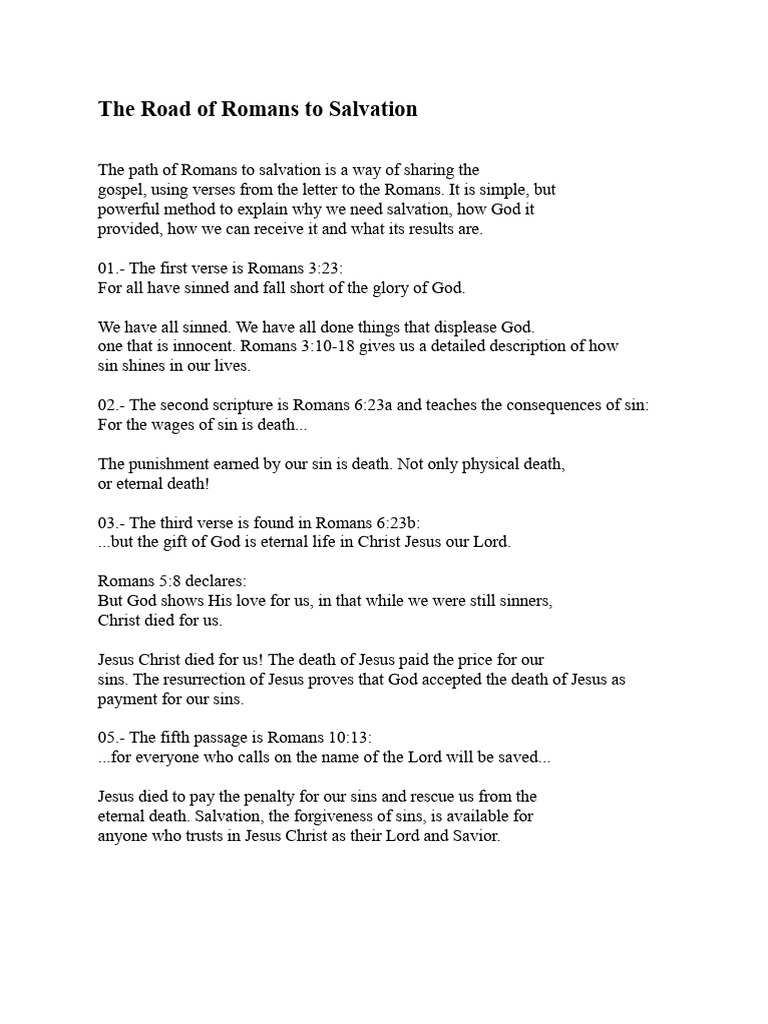 The Road of Romans to Salvation

The path of Romans to salvation is a way of sharing the gospel, using verses from the letter to the Romans. It is simple, but powerful method to explain why we need salvation, how God it provided, how we can receive it and what its results are.

01.- The first verse is Romans 3:23:
For all have sinned and fall short of the glory of God.

We have all sinned. We have all done things that displease God. one that is innocent. Romans 3:10-18 gives us a detailed description of how sin shines in our lives.

02.- The second scripture is Romans 6:23a and teaches the consequences of sin:
For the wages of sin is death...

The punishment earned by our sin is death. Not only physical death, or eternal death!

03.- The third verse is found in Romans 6:23b:
...but the gift of God is eternal life in Christ Jesus our Lord.

Romans 5:8 declares:
But God shows His love for us, in that while we were still sinners, Christ died for us.

Jesus Christ died for us! The death of Jesus paid the price for our sins. The resurrection of Jesus proves that God accepted the death of Jesus as payment for our sins.

05.- The fifth passage is Romans 10:13:
...for everyone who calls on the name of the Lord will be saved...

Jesus died to pay the penalty for our sins and rescue us from the eternal death. Salvation, the forgiveness of sins, is available for anyone who trusts in Jesus Christ as their Lord and Savior.